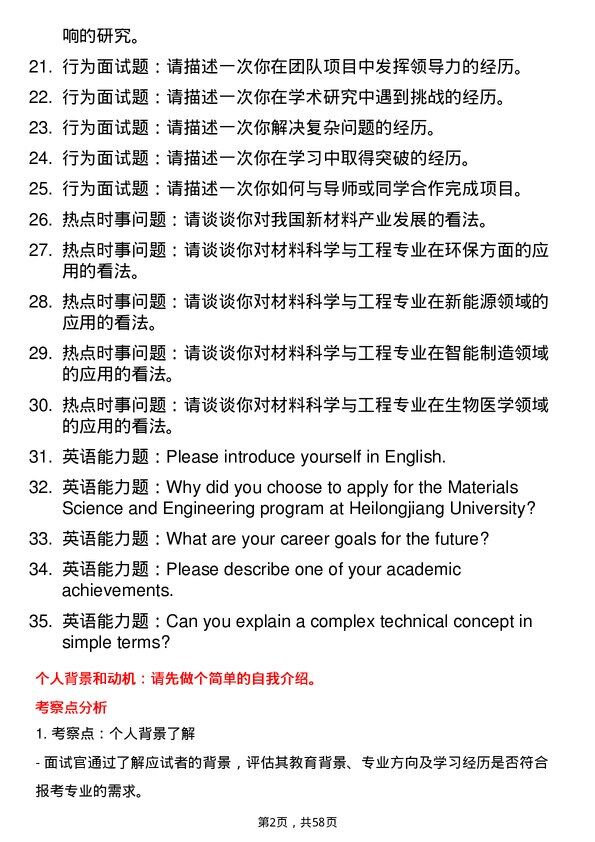 响的研究。

21. 行为面试题：请描述一次你在团队项目中发挥领导力的经历。

22. 行为面试题：请描述一次你在学术研究中遇到挑战的经历。

23. 行为面试题：请描述一次你解决复杂问题的经历。

24. 行为面试题：请描述一次你在学习中取得突破的经历。

25. 行为面试题：请描述一次你如何与导师或同学合作完成项目。

26. 热点时事问题：请谈谈你对我国新材料产业发展的看法。

27. 热点时事问题：请谈谈你对材料科学与工程专业在环保方面的应用的看法。

28. 热点时事问题：请谈谈你对材料科学与工程专业在新能源领域的应用的看法。

29. 热点时事问题：请谈谈你对材料科学与工程专业在智能制造领域的应用的看法。

30. 热点时事问题：请谈谈你对材料科学与工程专业在生物医学领域的应用的看法。

31. 英语能力题：Please introduce yourself in English.

32. 英语能力题：Why did you choose to apply for the Materials Science and Engineering program at Heilongjiang University?

33. 英语能力题：What are your career goals for the future?

34. 英语能力题：Please describe one of your academic achievements.

35. 英语能力题：Can you explain a complex technical concept in simple terms?

个人背景和动机：请先做个简单的自我介绍。

考察点分析

1. 考察点：个人背景了解

- 面试官通过了解应试者的背景，评估其教育背景、专业方向及学习经历是否符合报考专业的需求。

第2页，共58页